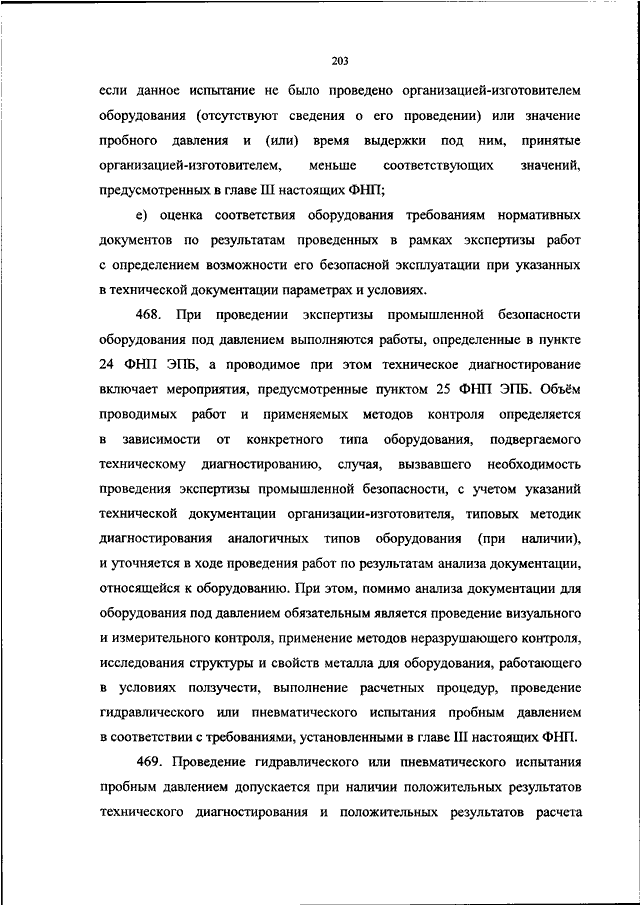 203

если данное испытание не было проведено организацией-изготовителем оборудования (отсутствуют сведения о его проведении) или значение пробного давления и (или) время выдержки под ним, принятые организацией-изготовителем, меньше соответствующих значений, предусмотренных в главе III настоящих ФНП;

е) оценка соответствия оборудования требованиям нормативных документов по результатам проведенных в рамках экспертизы работ с определением возможности его безопасной эксплуатации при указанных в технической документации параметрах и условиях.

468. При проведении экспертизы промышленной безопасности оборудования под давлением выполняются работы, определенные в пункте 24 ФНП ЭПБ, а проводимое при этом техническое диагностирование включает мероприятия, предусмотренные пунктом 25 ФНП ЭПБ. Объём проводимых работ и применяемых методов контроля определяется в зависимости от конкретного типа оборудования, подвергаемого техническому диагностированию, случая, вызвавшего необходимость проведения экспертизы промышленной безопасности, с учетом указаний технической документации организации-изготовителя, типовых методик диагностирования аналогичных типов оборудования (при наличии), и уточняется в ходе проведения работ по результатам анализа документации, относящейся к оборудованию. При этом, помимо анализа документации для оборудования под давлением обязательным является проведение визуального и измерительного контроля, применение методов неразрушающего контроля, исследования структуры и свойств металла для оборудования, работающего в условиях ползучести, выполнение расчетных процедур, проведение гидравлического или пневматического испытания пробным давлением в соответствии с требованиями, установленными в главе III настоящих ФНП.

469. Проведение гидравлического или пневматического испытания пробным давлением допускается при наличии положительных результатов технического диагностирования и положительных результатов расчета